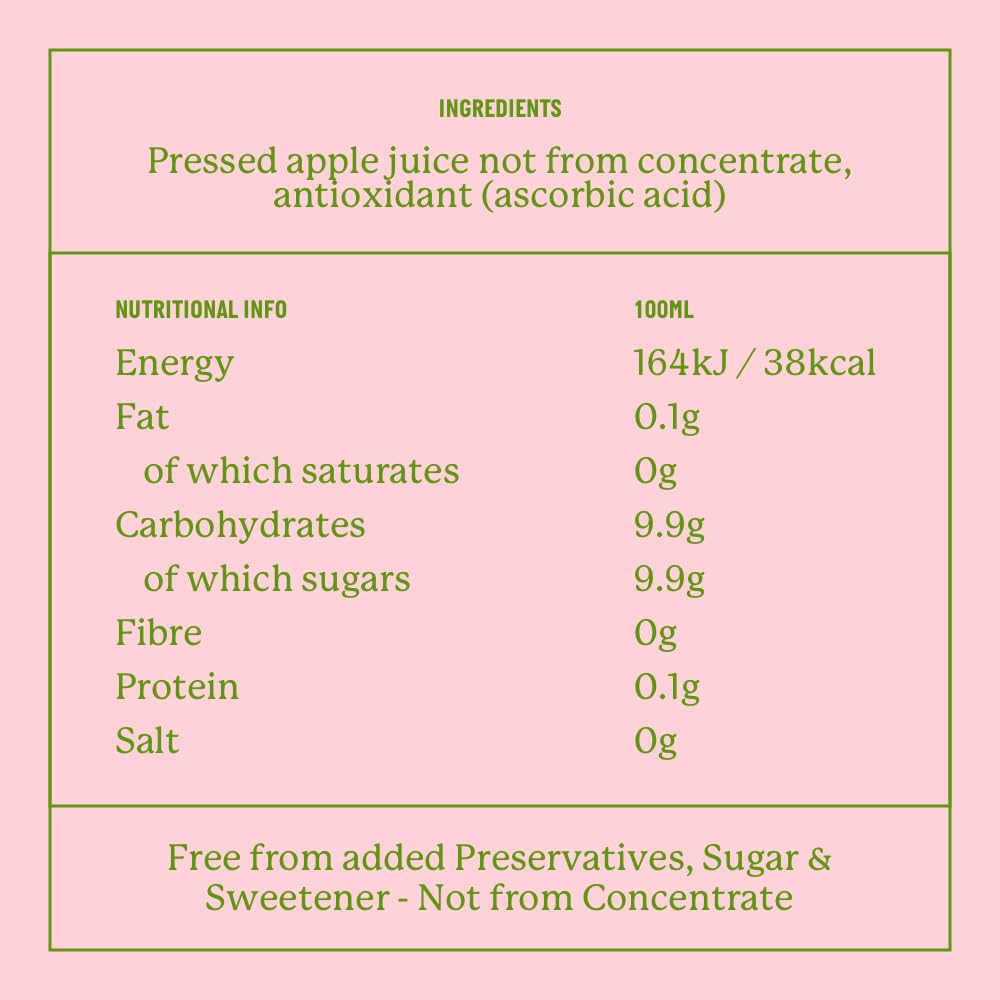 INGREDIENTS

Pressed apple juice not from concentrate, antioxidant (ascorbic acid)

| NUTRITIONAL INFO | 100ML |
|---|---|
| Energy | 164kJ / 38kcal |
| Fat | 0.1g |
| of which saturates | 0g |
| Carbohydrates | 9.9g |
| of which sugars | 9.9g |
| Fibre | 0g |
| Protein | 0.1g |
| Salt | 0g |

Free from added Preservatives, Sugar & Sweetener - Not from Concentrate